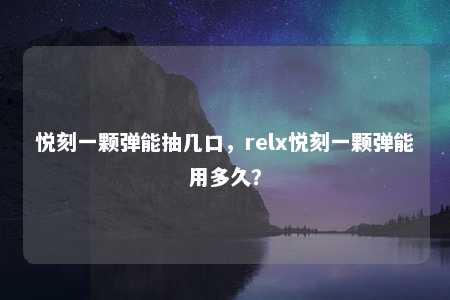 悦刻一颗弹能抽几口，relx悦刻一颗弹能用多久?